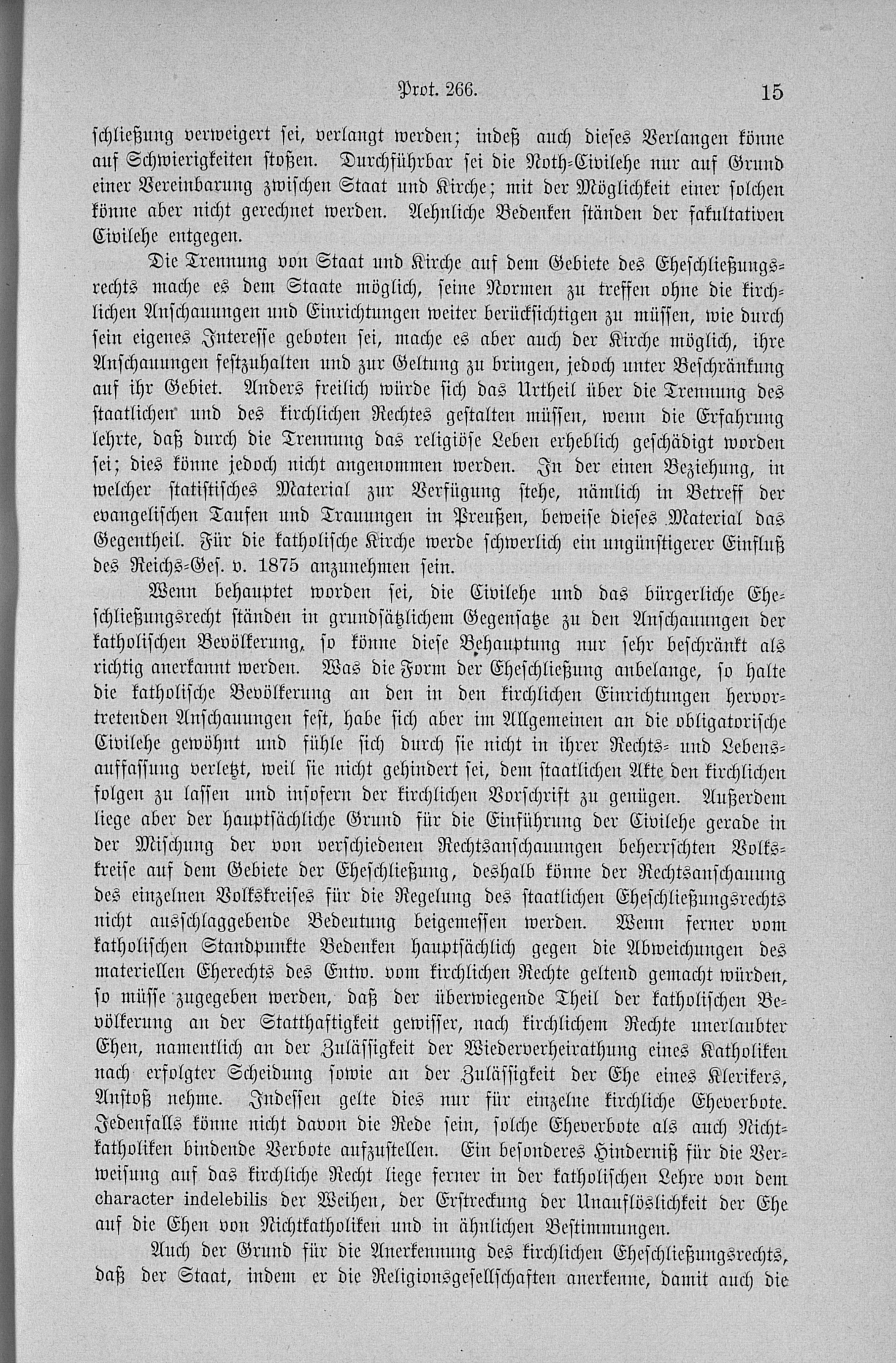 Prot. 266. 15

schließung verweigert sei, verlangt werden; indeß auch dieses Verlangen könne auf Schwierigkeiten stoßen. Durchführbar sei die Noth-Civilehe nur auf Grund einer Vereinbarung zwischen Staat und Kirche; mit der Möglichkeit einer solchen könne aber nicht gerechnet werden. Aehnliche Bedenken ständen der fakultativen Civilehe entgegen.

Die Trennung von Staat und Kirche auf dem Gebiete des Eheschließungsrechts mache es dem Staate möglich, seine Normen zu treffen ohne die kirchlichen Anschauungen und Einrichtungen weiter berücksichtigen zu müssen, wie durch sein eigenes Interesse geboten sei, mache es aber auch der Kirche möglich, ihre Anschauungen festzuhalten und zur Geltung zu bringen, jedoch unter Beschränkung auf ihr Gebiet. Anders freilich würde sich das Urtheil über die Trennung des staatlichen und des kirchlichen Rechtes gestalten müssen, wenn die Erfahrung lehrte, daß durch die Trennung das religiöse Leben erheblich geschädigt worden sei; dies könne jedoch nicht angenommen werden. In der einen Beziehung, in welcher statistisches Material zur Verfügung stehe, nämlich in Betreff der evangelischen Taufen und Trauungen in Preußen, beweise dieses Material das Gegentheil. Für die katholische Kirche werde schwerlich ein ungünstigerer Einfluß des Reichs-Ges. v. 1875 anzunehmen sein.

Wenn behauptet worden sei, die Civilehe und das bürgerliche Eheschließungsrecht ständen in grundsätzlichem Gegensatze zu den Anschauungen der katholischen Bevölkerung, so könne diese Behauptung nur sehr beschränkt als richtig anerkannt werden. Was die Form der Eheschließung anbelange, so halte die katholische Bevölkerung an den in den kirchlichen Einrichtungen hervortretenden Anschauungen fest, habe sich aber im Allgemeinen an die obligatorische Civilehe gewöhnt und fühle sich durch sie nicht in ihrer Rechts- und Lebensauffassung verletzt, weil sie nicht gehindert sei, dem staatlichen Akte den kirchlichen folgen zu lassen und insofern der kirchlichen Vorschrift zu genügen. Außerdem liege aber der hauptsächliche Grund für die Einführung der Civilehe gerade in der Mischung der von verschiedenen Rechtsanschauungen beherrschten Volkskreise auf dem Gebiete der Eheschließung, deshalb könne der Rechtsanschauung des einzelnen Volkskreises für die Regelung des staatlichen Eheschließungsrechts nicht ausschlaggebende Bedeutung beigemessen werden. Wenn ferner vom katholischen Standpunkte Bedenken hauptsächlich gegen die Abweichungen des materiellen Eherechts des Entw. vom kirchlichen Rechte geltend gemacht würden, so müsse zugegeben werden, daß der überwiegende Theil der katholischen Bevölkerung an der Statthaftigkeit gewisser, nach kirchlichem Rechte unerlaubter Ehen, namentlich an der Zulässigkeit der Wiederverheirathung eines Katholiken nach erfolgter Scheidung sowie an der Zulässigkeit der Ehe eines Klerikers, Anstoß nehme. Indessen gelte dies nur für einzelne kirchliche Eheverbote. Jedenfalls könne nicht davon die Rede sein, solche Eheverbote als auch Nichtkatholiken bindende Verbote aufzustellen. Ein besonderes Hinderniß für die Verweisung auf das kirchliche Recht liege ferner in der katholischen Lehre von dem character indelebilis der Weihen, der Erstreckung der Unauflöslichkeit der Ehe auf die Ehen von Nichtkatholiken und in ähnlichen Bestimmungen.

Auch der Grund für die Anerkennung des kirchlichen Eheschließungsrechts, daß der Staat, indem er die Religionsgesellschaften anerkenne, damit auch die